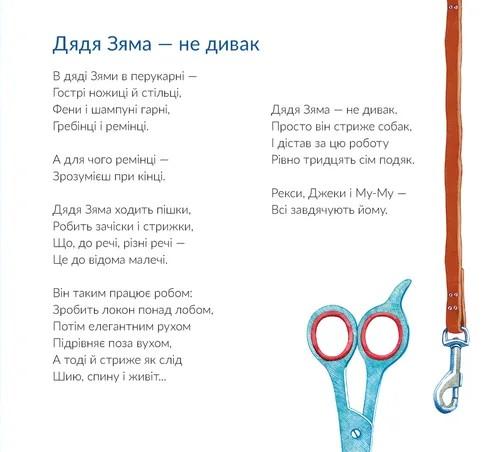 Дядя Зяма — не дивак

В дяді Зями в перукарні —
Гострі ножиці й стільці,
Фени і шампуні гарні,
Гребінці і ремінці.

А для чого ремінці —
Зрозумієш при кінці.

Дядя Зяма ходить пішки,
Робить зачіски і стрижки,
Що, до речі, різні речі —
Це до відома малечі.

Він таким працює робом:
Зробить локон понад лобом,
Потім елегантним рухом
Підрівняє поза вухом,
А тоді й стриже як слід
Шию, спину і живіт...

Дядя Зяма — не дивак.
Просто він стриже собак,
І дістав за цю роботу
Рівно тридцять сім подяк.

Рекси, Джеки і Му-Му —
Всі завдячують йому.